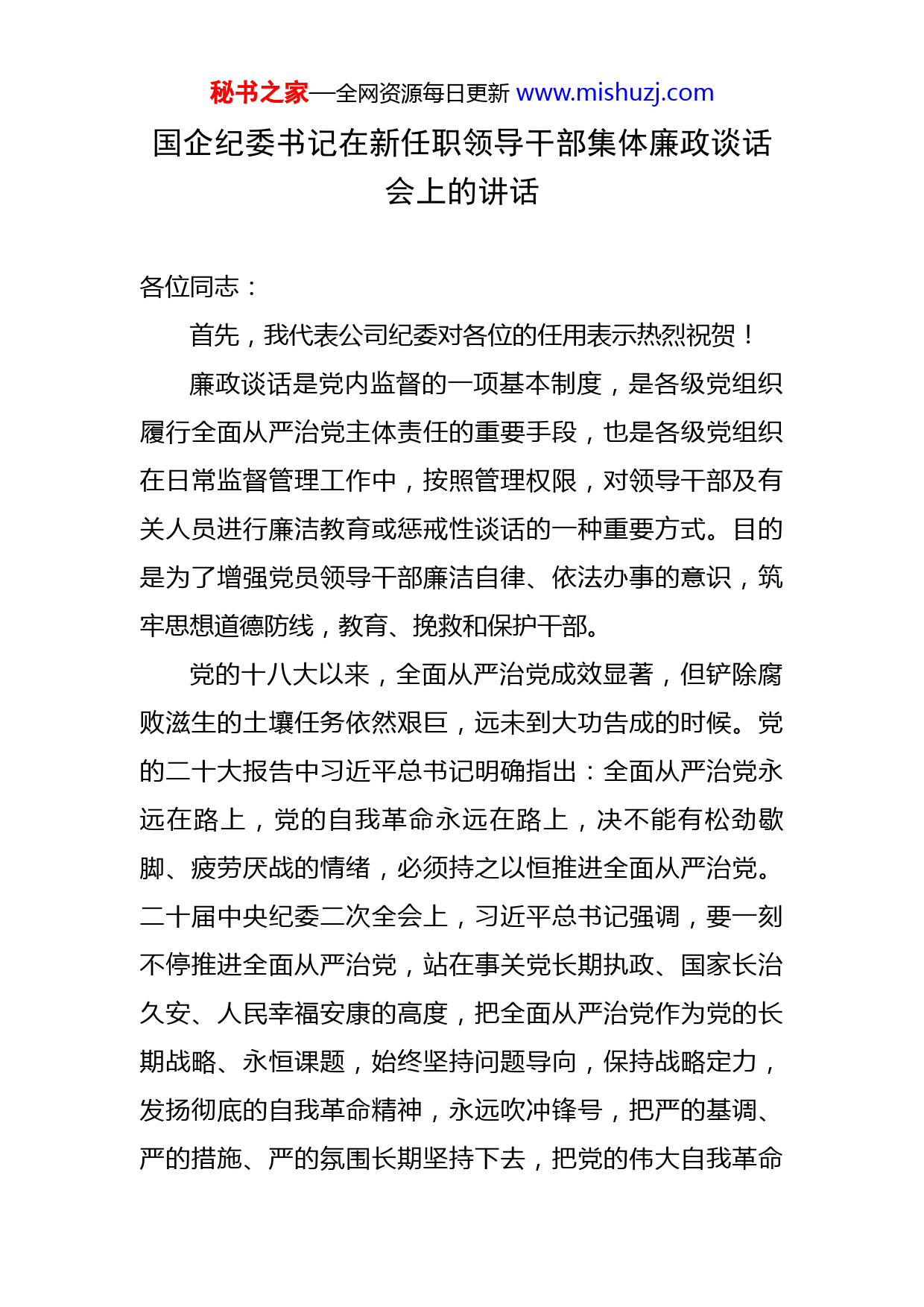 秘书之家—全网资源每日更新 www.mishuzj.com

国企纪委书记在新任职领导干部集体廉政谈话会上的讲话

各位同志：

首先，我代表公司纪委对各位的任用表示热烈祝贺！

廉政谈话是党内监督的一项基本制度，是各级党组织履行全面从严治党主体责任的重要手段，也是各级党组织在日常监督管理工作中，按照管理权限，对领导干部及有关人员进行廉洁教育或惩戒性谈话的一种重要方式。目的是为了增强党员领导干部廉洁自律、依法办事的意识，筑牢思想道德防线，教育、挽救和保护干部。

党的十八大以来，全面从严治党成效显著，但铲除腐败滋生的土壤任务依然艰巨，远未到大功告成的时候。党的二十大报告中习近平总书记明确指出：全面从严治党永远在路上，党的自我革命永远在路上，决不能有松劲歇脚、疲劳厌战的情绪，必须持之以恒推进全面从严治党。二十届中央纪委二次全会上，习近平总书记强调，要一刻不停推进全面从严治党，站在事关党长期执政、国家长治久安、人民幸福安康的高度，把全面从严治党作为党的长期战略、永恒课题，始终坚持问题导向，保持战略定力，发扬彻底的自我革命精神，永远吹冲锋号，把严的基调、严的措施、严的氛围长期坚持下去，把党的伟大自我革命